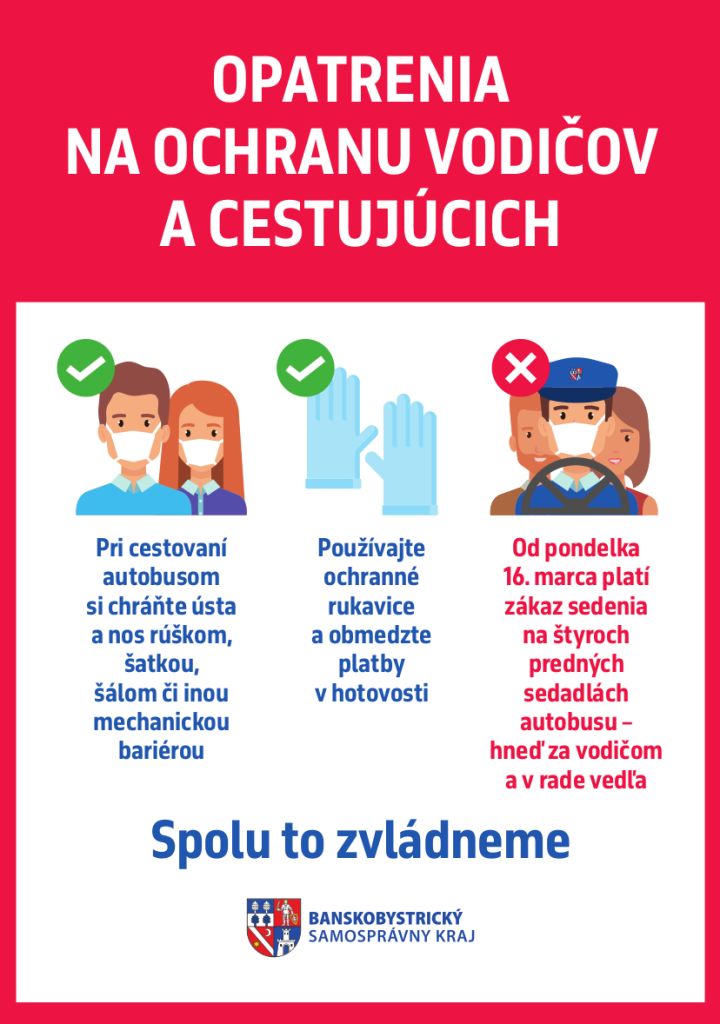 OPATRENIA
NA OCHRANU VODIČOV
A CESTUJÚCICH

Pri cestovaní autobusom si chráňte ústa a nos rúškom, šatkou, šálom či inou mechanickou bariérou

Používajte ochranné rukavice a obmedzte platby v hotovosti

Od pondelka 16. marca platí zákaz sedenia na štyroch predných sedadlách autobusu – hneď za vodičom a v rade vedľa

Spolu to zvládneme

BANSKOBYSTRICKÝ
SAMOSPRÁVNY KRAJ